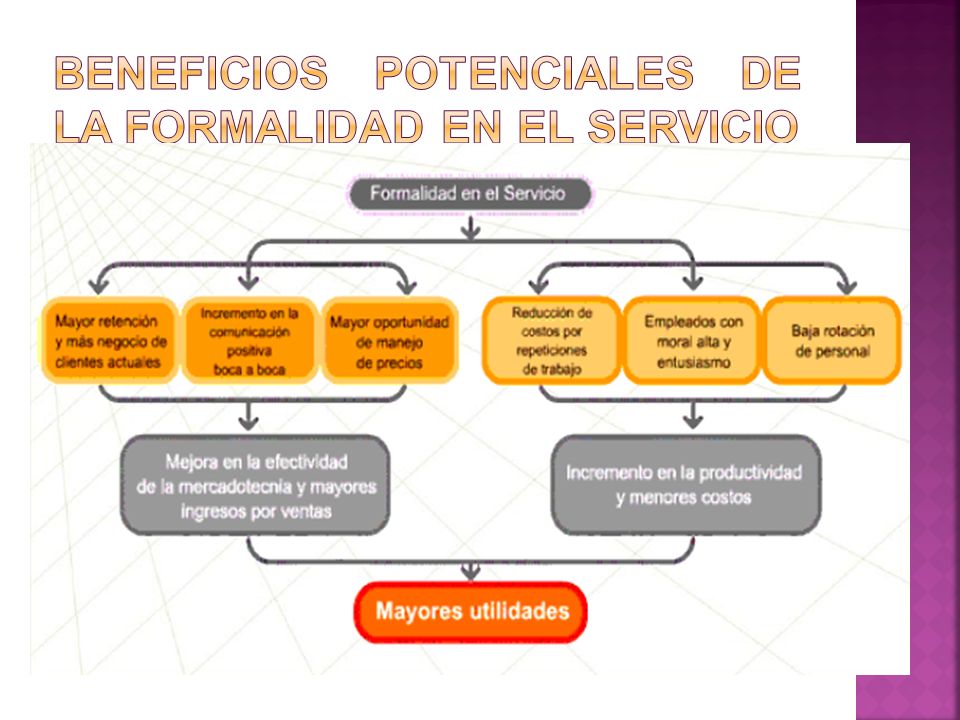 BENEFICIOS POTENCIALES DE LA FORMALIDAD EN EL SERVICIO

Formalidad en el Servicio

Mayor retención y más negocio de clientes actuales

Incremento en la comunicación positiva boca a boca

Mayor oportunidad de manejo de precios

Reducción de costos por repeticiones de trabajo

Empleados con moral alta y entusiasmo

Baja rotación de personal

Mejora en la efectividad de la mercadotecnia y mayores ingresos por ventas

Incremento en la productividad y menores costos

Mayores utilidades